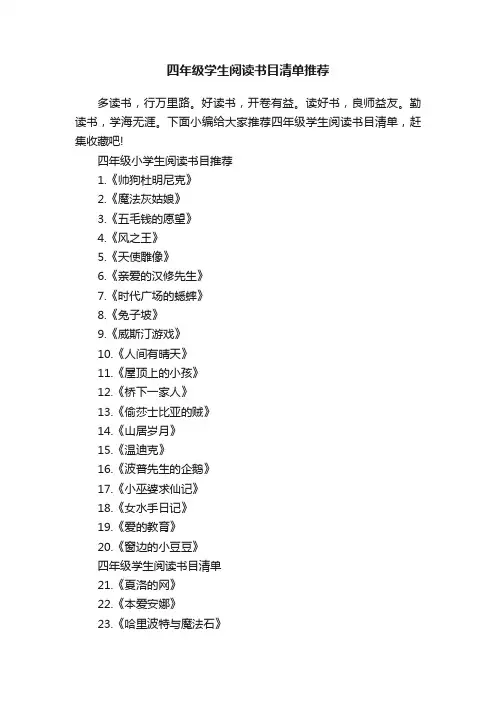 四年级学生阅读书目清单推荐

多读书，行万里路。好读书，开卷有益。读好书，良师益友。勤读书，学海无涯。下面小编给大家推荐四年级学生阅读书目清单，赶集收藏吧!

四年级小学生阅读书目推荐

1.《帅狗杜明尼克》

2.《魔法灰姑娘》

3.《五毛钱的愿望》

4.《风之王》

5.《天使雕像》

6.《亲爱的汉修先生》

7.《时代广场的蟋蟀》

8.《兔子坡》

9.《威斯汀游戏》

10.《人间有晴天》

11.《屋顶上的小孩》

12.《桥下一家人》

13.《偷莎士比亚的贼》

14.《山居岁月》

15.《温迪克》

16.《波普先生的企鹅》

17.《小巫婆求仙记》

18.《女水手日记》

19.《爱的教育》

20.《窗边的小豆豆》

四年级学生阅读书目清单

21.《夏洛的网》

22.《本爱安娜》

23.《哈里波特与魔法石》